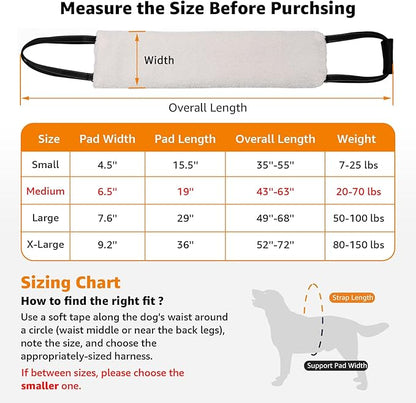 Measure the Size Before Purchsing

Width

Overall Length

| Size | Pad Width | Pad Length | Overall Length | Weight |
|---|---|---|---|---|
| Small | 4.5'' | 15.5'' | 35''-55'' | 7-25 lbs |
| Medium | 6.5'' | 19'' | 43''-63'' | 20-70 lbs |
| Large | 7.6'' | 29'' | 49''-68'' | 50-100 lbs |
| X-Large | 9.2'' | 36'' | 52''-72'' | 80-150 lbs |

Sizing Chart

How to find the right fit ?

Use a soft tape along the dog's waist around a circle (waist middle or near the back legs), note the size, and choose the appropriately-sized harness.

If between sizes, please choose the smaller one.

Strap Length

Support Pad Width